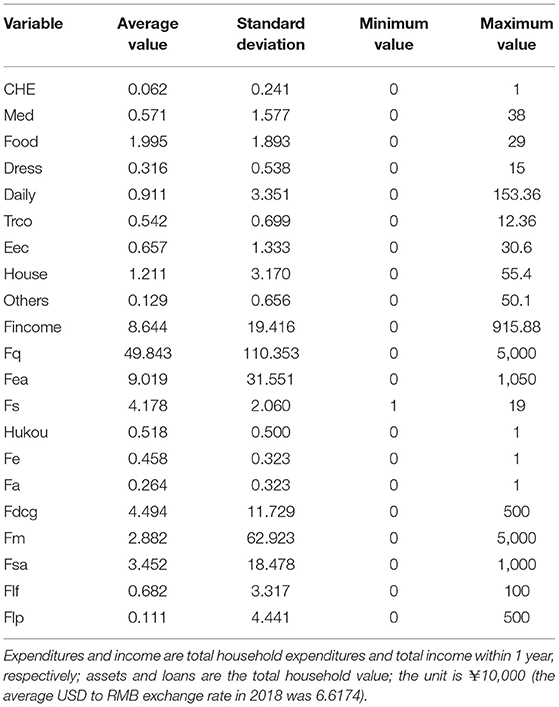 | Variable | Average value | Standard deviation | Minimum value | Maximum value |
|---|---|---|---|---|
| CHE | 0.062 | 0.241 | 0 | 1 |
| Med | 0.571 | 1.577 | 0 | 38 |
| Food | 1.995 | 1.893 | 0 | 29 |
| Dress | 0.316 | 0.538 | 0 | 15 |
| Daily | 0.911 | 3.351 | 0 | 153.36 |
| Trco | 0.542 | 0.699 | 0 | 12.36 |
| Eec | 0.657 | 1.333 | 0 | 30.6 |
| House | 1.211 | 3.170 | 0 | 55.4 |
| Others | 0.129 | 0.656 | 0 | 50.1 |
| Fincome | 8.644 | 19.416 | 0 | 915.88 |
| Fq | 49.843 | 110.353 | 0 | 5,000 |
| Fea | 9.019 | 31.551 | 0 | 1,050 |
| Fs | 4.178 | 2.060 | 1 | 19 |
| Hukou | 0.518 | 0.500 | 0 | 1 |
| Fe | 0.458 | 0.323 | 0 | 1 |
| Fa | 0.264 | 0.323 | 0 | 1 |
| Fdcg | 4.494 | 11.729 | 0 | 500 |
| Fm | 2.882 | 62.923 | 0 | 5,000 |
| Fsa | 3.452 | 18.478 | 0 | 1,000 |
| Flf | 0.682 | 3.317 | 0 | 100 |
| Flp | 0.111 | 4.441 | 0 | 500 |

Expenditures and income are total household expenditures and total income within 1 year, respectively; assets and loans are the total household value; the unit is ¥10,000 (the average USD to RMB exchange rate in 2018 was 6.6174).